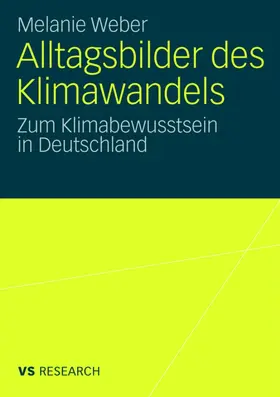 Melanie Weber

Alltagsbilder des Klimawandels

Zum Klimabewusstsein in Deutschland

VS RESEARCH